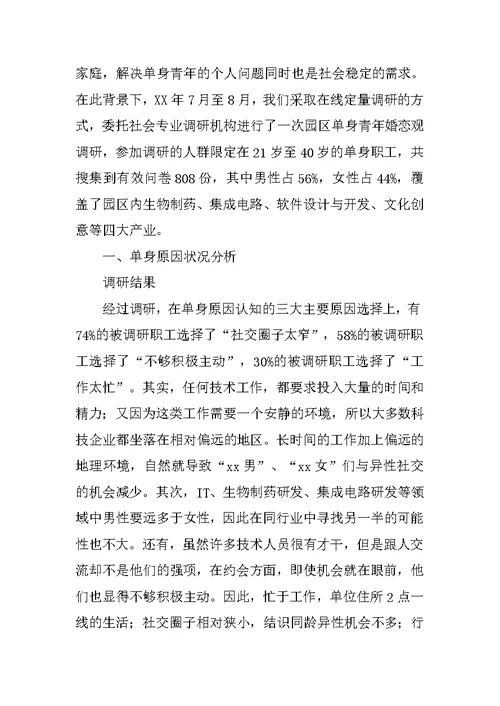 家庭，解决单身青年的个人问题同时也是社会稳定的需求。在此背景下，XX 年 7 月至 8 月，我们采取在线定量调研的方式，委托社会专业调研机构进行了一次园区单身青年婚恋观调研，参加调研的人群限定在 21 岁至 40 岁的单身职工，共搜集到有效问卷 808 份，其中男性占 56%，女性占 44%，覆盖了园区内生物制药、集成电路、软件设计与开发、文化创意等四大产业。

一、单身原因状况分析

调研结果

经过调研，在单身原因认知的三大主要原因选择上，有 74%的被调研职工选择了“社交圈子太窄”，58%的被调研职工选择了“不够积极主动”，30%的被调研职工选择了“工作太忙”。其实，任何技术工作，都要求投入大量的时间和精力；又因为这类工作需要一个安静的环境，所以大多数科技企业都坐落在相对偏远的地区。长时间的工作加上偏远的地理环境，自然就导致“xx 男”、“xx 女”们与异性社交的机会减少。其次，IT、生物制药研发、集成电路研发等领域中男性要远多于女性，因此在同行业中寻找另一半的可能性也不大。还有，虽然许多技术人员很有才干，但是跟人交流却不是他们的强项，在约会方面，即使机会就在眼前，他们也显得不够积极主动。因此，忙于工作，单位住所 2 点一线的生活；社交圈子相对狭小，结识同龄异性机会不多；行